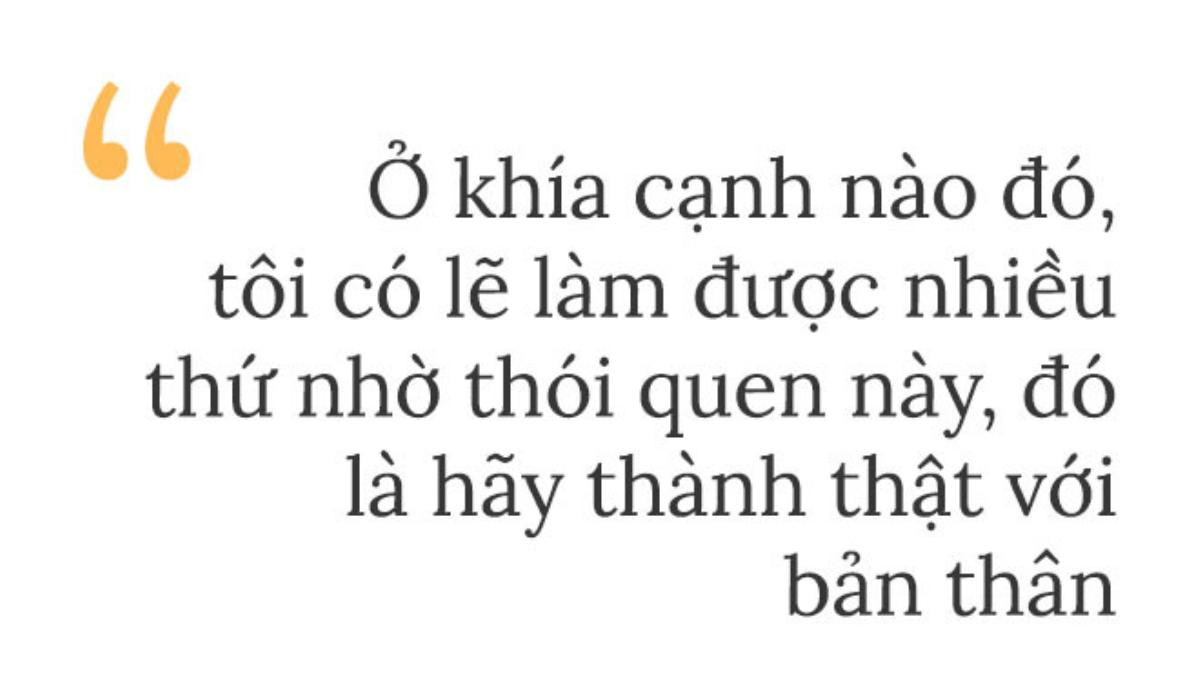 “
Ở khía cạnh nào đó, tôi có lẽ làm được nhiều thứ nhờ thói quen này, đó là hãy thành thật với bản thân